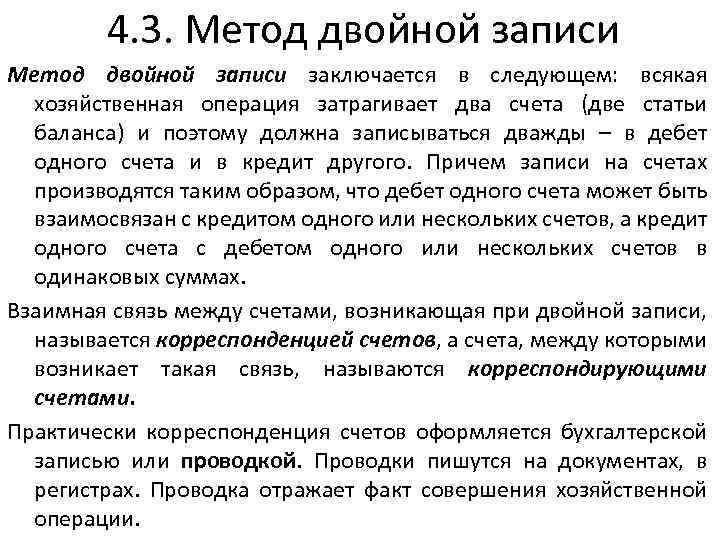 4.3. Метод двойной записи

Метод двойной записи заключается в следующем: всякая хозяйственная операция затрагивает два счета (две статьи баланса) и поэтому должна записываться дважды – в дебет одного счета и в кредит другого. Причем записи на счетах производятся таким образом, что дебет одного счета может быть взаимосвязан с кредитом одного или нескольких счетов, а кредит одного счета с дебетом одного или нескольких счетов в одинаковых суммах.

Взаимная связь между счетами, возникающая при двойной записи, называется корреспонденцией счетов, а счета, между которыми возникает такая связь, называются корреспондирующими счетами.

Практически корреспонденция счетов оформляется бухгалтерской записью или проводкой. Проводки пишутся на документах, в регистрах. Проводка отражает факт совершения хозяйственной операции.